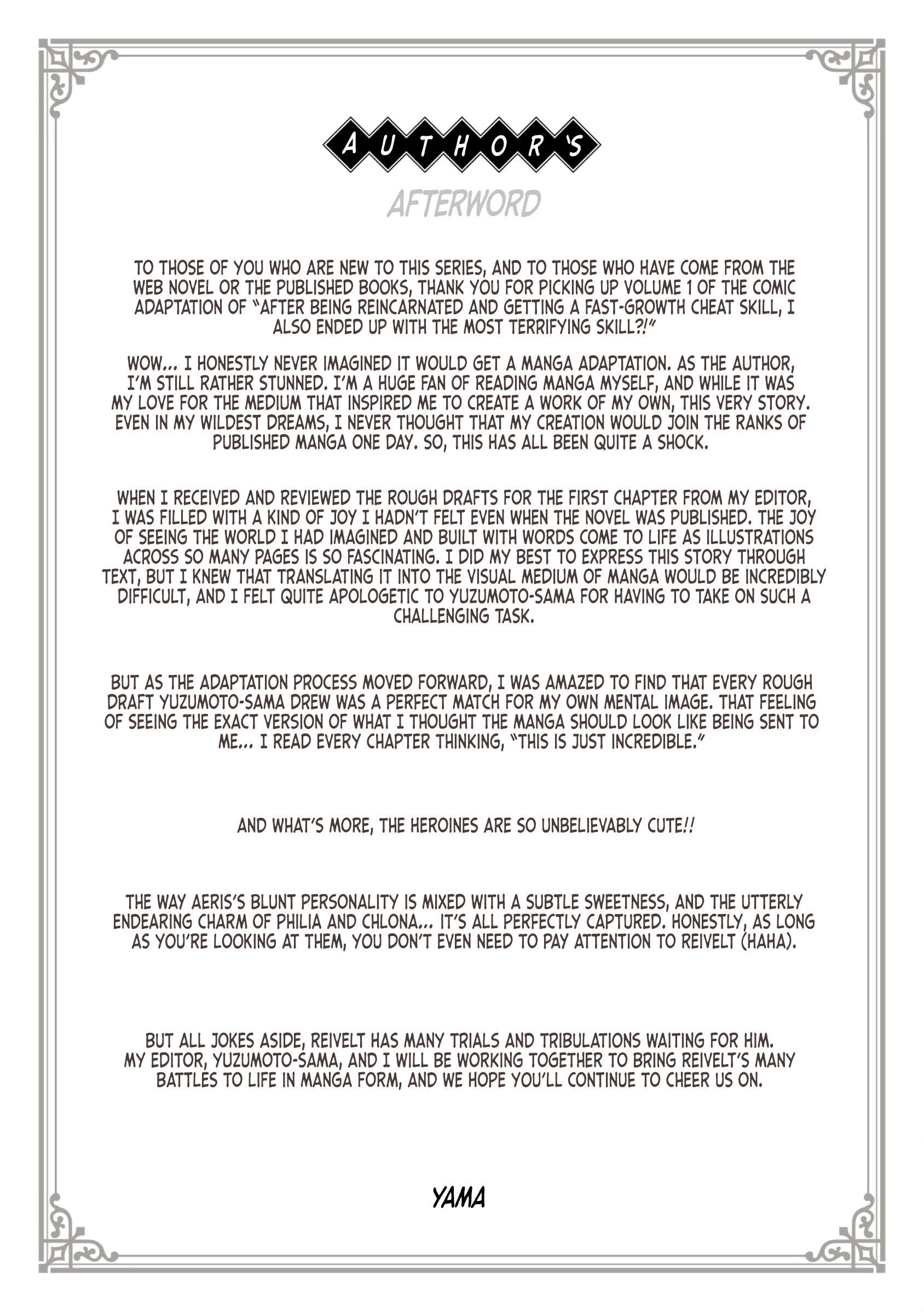 AUTHOR'S

AFTERWORD

TO THOSE OF YOU WHO ARE NEW TO THIS SERIES, AND TO THOSE WHO HAVE COME FROM THE WEB NOVEL OR THE PUBLISHED BOOKS, THANK YOU FOR PICKING UP VOLUME 1 OF THE COMIC ADAPTATION OF "AFTER BEING REINCARNATED AND GETTING A FAST-GROWTH CHEAT SKILL, I ALSO ENDED UP WITH THE MOST TERRIFYING SKILL?!"

WOW... I HONESTLY NEVER IMAGINED IT WOULD GET A MANGA ADAPTATION. AS THE AUTHOR, I'M STILL RATHER STUNNED. I'M A HUGE FAN OF READING MANGA MYSELF, AND WHILE IT WAS MY LOVE FOR THE MEDIUM THAT INSPIRED ME TO CREATE A WORK OF MY OWN, THIS VERY STORY. EVEN IN MY WILDEST DREAMS, I NEVER THOUGHT THAT MY CREATION WOULD JOIN THE RANKS OF PUBLISHED MANGA ONE DAY. SO, THIS HAS ALL BEEN QUITE A SHOCK.

WHEN I RECEIVED AND REVIEWED THE ROUGH DRAFTS FOR THE FIRST CHAPTER FROM MY EDITOR, I WAS FILLED WITH A KIND OF JOY I HADN'T FELT EVEN WHEN THE NOVEL WAS PUBLISHED. THE JOY OF SEEING THE WORLD I HAD IMAGINED AND BUILT WITH WORDS COME TO LIFE AS ILLUSTRATIONS ACROSS SO MANY PAGES IS SO FASCINATING. I DID MY BEST TO EXPRESS THIS STORY THROUGH TEXT, BUT I KNEW THAT TRANSLATING IT INTO THE VISUAL MEDIUM OF MANGA WOULD BE INCREDIBLY DIFFICULT, AND I FELT QUITE APOLOGETIC TO YUZUMOTO-SAMA FOR HAVING TO TAKE ON SUCH A CHALLENGING TASK.

BUT AS THE ADAPTATION PROCESS MOVED FORWARD, I WAS AMAZED TO FIND THAT EVERY ROUGH DRAFT YUZUMOTO-SAMA DREW WAS A PERFECT MATCH FOR MY OWN MENTAL IMAGE. THAT FEELING OF SEEING THE EXACT VERSION OF WHAT I THOUGHT THE MANGA SHOULD LOOK LIKE BEING SENT TO ME... I READ EVERY CHAPTER THINKING, "THIS IS JUST INCREDIBLE."

AND WHAT'S MORE, THE HEROINES ARE SO UNBELIEVABLY CUTE!!

THE WAY AERIS'S BLUNT PERSONALITY IS MIXED WITH A SUBTLE SWEETNESS, AND THE UTTERLY ENDEARING CHARM OF PHILIA AND CHLONA... IT'S ALL PERFECTLY CAPTURED. HONESTLY, AS LONG AS YOU'RE LOOKING AT THEM, YOU DON'T EVEN NEED TO PAY ATTENTION TO REIVELT (HAHA).

BUT ALL JOKES ASIDE, REIVELT HAS MANY TRIALS AND TRIBULATIONS WAITING FOR HIM. MY EDITOR, YUZUMOTO-SAMA, AND I WILL BE WORKING TOGETHER TO BRING REIVELT'S MANY BATTLES TO LIFE IN MANGA FORM, AND WE HOPE YOU'LL CONTINUE TO CHEER US ON.

YAMA